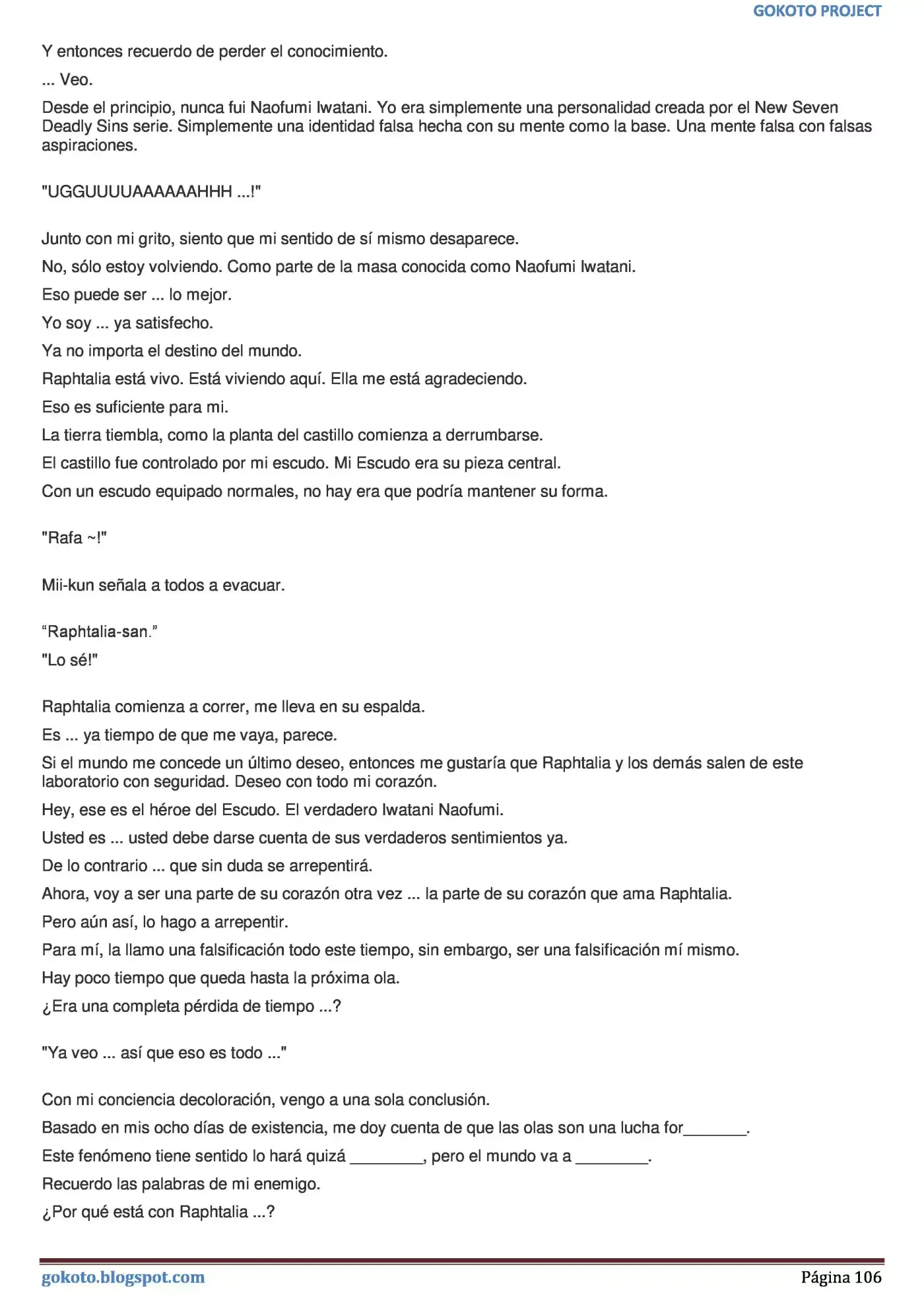 GOKOTO PROJECT

Y entonces recuerdo de perder el conocimiento.

... Veo.

Desde el principio, nunca fui Naofumi Iwatani. Yo era simplemente una personalidad creada por el New Seven Deadly Sins serie. Simplemente una identidad falsa hecha con su mente como la base. Una mente falsa con falsas aspiraciones.

"UGGUUUUAAAAAAHHH ...!"

Junto con mi grito, siento que mi sentido de sí mismo desaparece.

No, sólo estoy volviendo. Como parte de la masa conocida como Naofumi Iwatani.

Eso puede ser ... lo mejor.

Yo soy ... ya satisfecho.

Ya no importa el destino del mundo.

Raphtalia está vivo. Está viviendo aquí. Ella me está agradeciendo.

Eso es suficiente para mi.

La tierra tiembla, como la planta del castillo comienza a derrumbarse.

El castillo fue controlado por mi escudo. Mi Escudo era su pieza central.

Con un escudo equipado normales, no hay era que podría mantener su forma.

"Rafa ~!"

Mii-kun señala a todos a evacuar.

"Raphtalia-san."

"Lo sé!"

Raphtalia comienza a correr, me lleva en su espalda.

Es ... ya tiempo de que me vaya, parece.

Si el mundo me concede un último deseo, entonces me gustaría que Raphtalia y los demás salen de este laboratorio con seguridad. Deseo con todo mi corazón.

Hey, ese es el héroe del Escudo. El verdadero Iwatani Naofumi.

Usted es ... usted debe darse cuenta de sus verdaderos sentimientos ya.

De lo contrario ... que sin duda se arrepentirá.

Ahora, voy a ser una parte de su corazón otra vez ... la parte de su corazón que ama Raphtalia.

Pero aún así, lo hago a arrepentir.

Para mí, la llamo una falsificación todo este tiempo, sin embargo, ser una falsificación mí mismo.

Hay poco tiempo que queda hasta la próxima ola.

¿Era una completa pérdida de tiempo ...?

"Ya veo ... así que eso es todo ..."

Con mi conciencia decoloración, vengo a una sola conclusión.

Basado en mis ocho días de existencia, me doy cuenta de que las olas son una lucha for____.

Este fenómeno tiene sentido lo hará quizá ____, pero el mundo va a ____.

Recuerdo las palabras de mi enemigo.

¿Por qué está con Raphtalia ...?

gokoto.blogspot.com Página 106